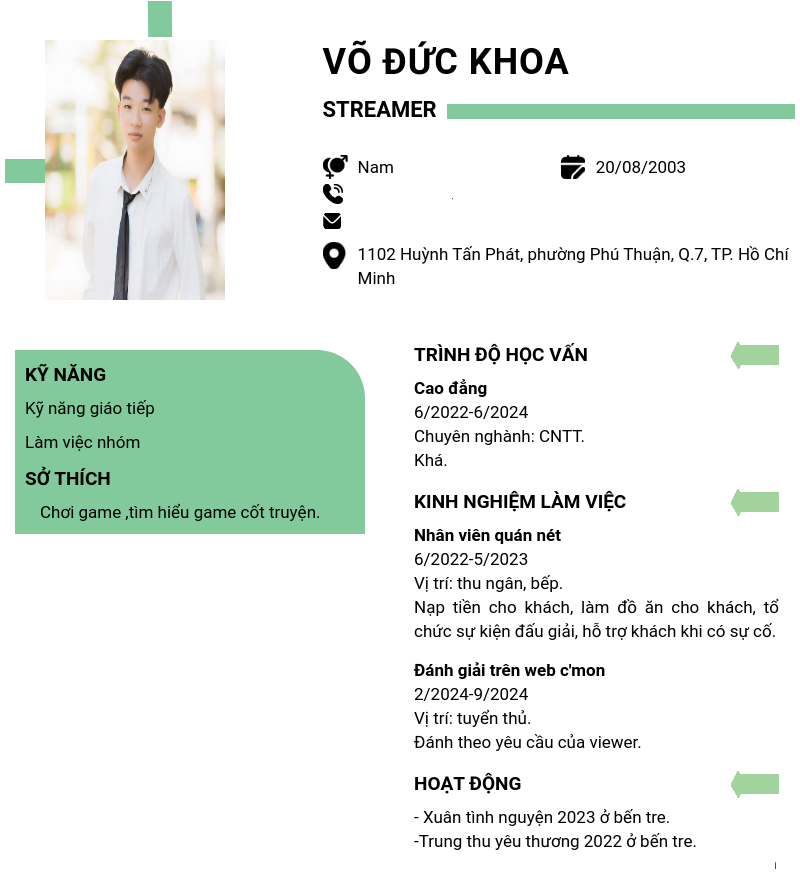 VÕ ĐỨC KHOA

STREAMER

Nam

20/08/2003

1102 Huỳnh Tấn Phát, phường Phú Thuận, Q.7, TP. Hồ Chí Minh

KỸ NĂNG

Kỹ năng giáo tiếp

Làm việc nhóm

SỞ THÍCH

Chơi game ,tìm hiểu game cốt truyện.

TRÌNH ĐỘ HỌC VẤN

Cao đẳng
6/2022-6/2024
Chuyên nghành: CNTT.
Khá.

KINH NGHIỆM LÀM VIỆC

Nhân viên quán nét
6/2022-5/2023
Vị trí: thu ngân, bếp.
Nạp tiền cho khách, làm đồ ăn cho khách, tổ chức sự kiện đấu giải, hỗ trợ khách khi có sự cố.

Đánh giải trên web c'mon
2/2024-9/2024
Vị trí: tuyển thủ.
Đánh theo yêu cầu của viewer.

HOẠT ĐỘNG

- Xuân tình nguyện 2023 ở bến tre.
-Trung thu yêu thương 2022 ở bến tre.